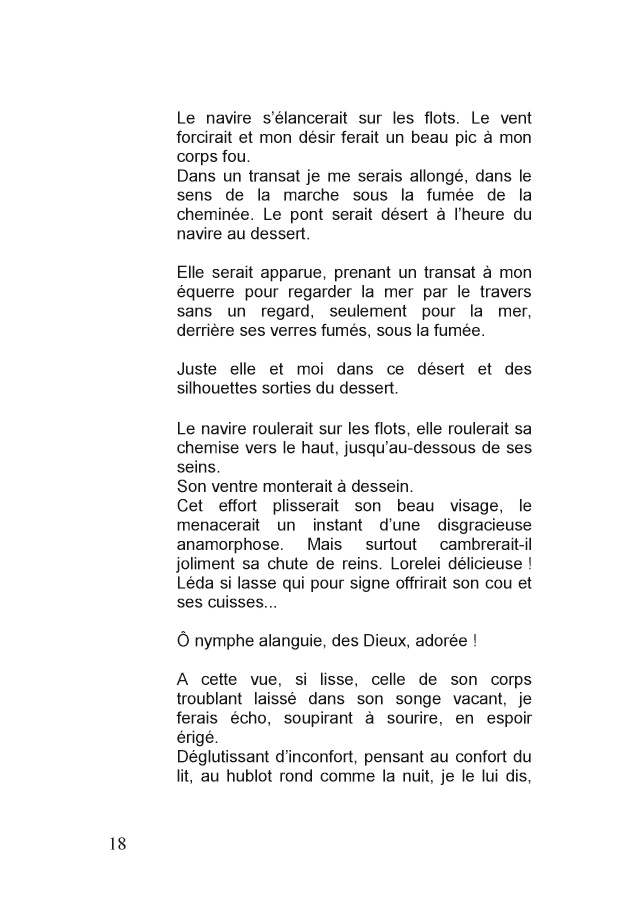 Le navire s'élancerait sur les flots. Le vent forcirait et mon désir ferait un beau pic à mon corps fou.
Dans un transat je me serais allongé, dans le sens de la marche sous la fumée de la cheminée. Le pont serait désert à l'heure du navire au dessert.

Elle serait apparue, prenant un transat à mon équerre pour regarder la mer par le travers sans un regard, seulement pour la mer, derrière ses verres fumés, sous la fumée.

Juste elle et moi dans ce désert et des silhouettes sorties du dessert.

Le navire roulerait sur les flots, elle roulerait sa chemise vers le haut, jusqu'au-dessous de ses seins.
Son ventre monterait à dessein.
Cet effort plisserait son beau visage, le menacerait un instant d'une disgracieuse anamorphose. Mais surtout cambrerait-il joliment sa chute de reins. Lorelei délicieuse ! Léda si lasse qui pour signe offrirait son cou et ses cuisses...

Ô nymphe alanguie, des Dieux, adorée !

A cette vue, si lisse, celle de son corps troublant laissé dans son songe vacant, je ferais écho, soupirant à sourire, en espoir érigé.
Déglutissant d'inconfort, pensant au confort du lit, au hublot rond comme la nuit, je le lui dis,

18